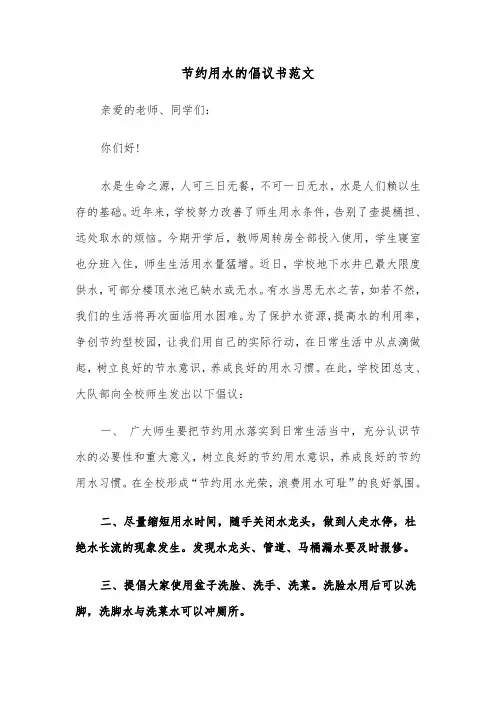 节约用水的倡议书范文

亲爱的老师、同学们：

你们好！

水是生命之源，人可三日无餐，不可一日无水，水是人们赖以生存的基础。近年来，学校努力改善了师生用水条件，告别了壶提桶担、远处取水的烦恼。今期开学后，教师周转房全部投入使用，学生寝室也分班入住，师生生活用水量猛增。近日，学校地下水井已最大限度供水，可部分楼顶水池已缺水或无水。有水当思无水之苦，如若不然，我们的生活将再次面临用水困难。为了保护水资源，提高水的利用率，争创节约型校园，让我们用自己的实际行动，在日常生活中从点滴做起，树立良好的节水意识，养成良好的用水习惯。在此，学校团总支、大队部向全校师生发出以下倡议：

一、 广大师生要把节约用水落实到日常生活当中，充分认识节水的必要性和重大意义，树立良好的节约用水意识，养成良好的节约用水习惯。在全校形成“节约用水光荣，浪费用水可耻”的良好氛围。

二、尽量缩短用水时间，随手关闭水龙头，做到人走水停，杜绝水长流的现象发生。发现水龙头、管道、马桶漏水要及时报修。

三、提倡大家使用盆子洗脸、洗手、洗菜。洗脸水用后可以洗脚，洗脚水与洗菜水可以冲厕所。